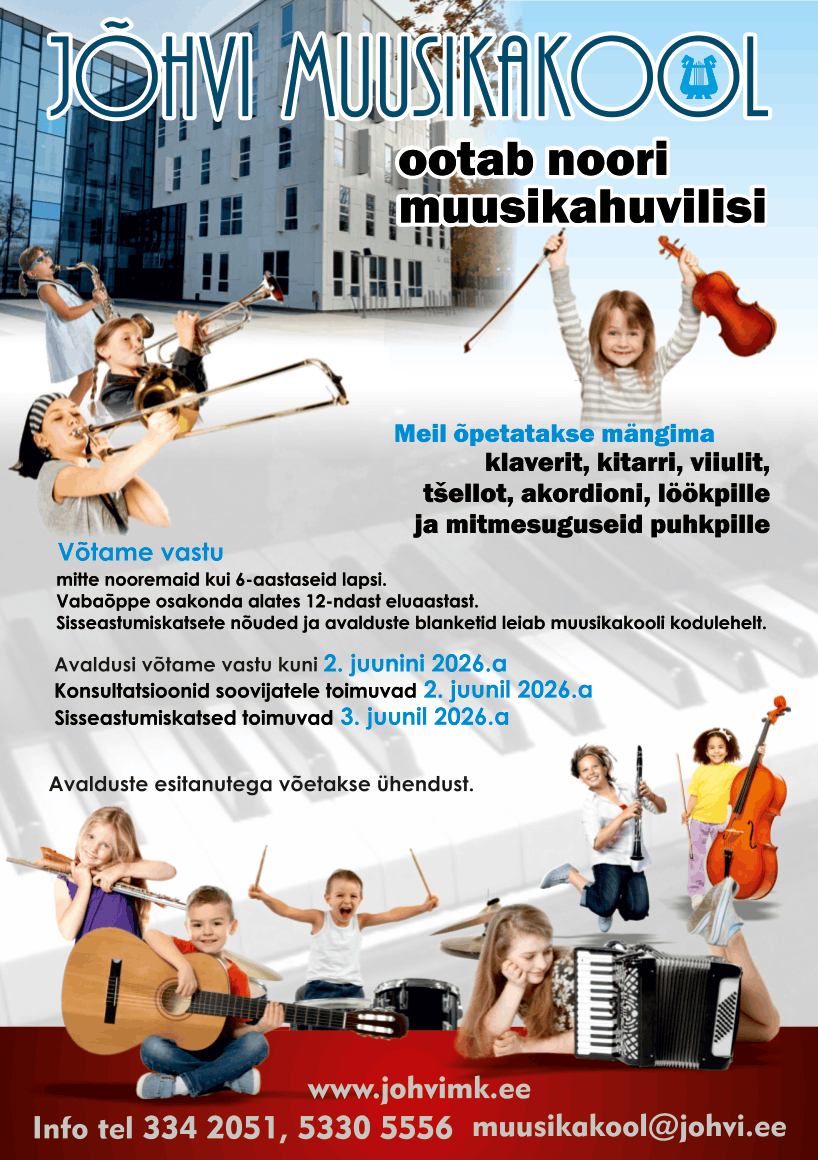 JÕHVI MUUSIKAKOOL

ootab noori muusikahuvilisi

Meil õpetatakse mängima
klaverit, kitarri, viiulit, tšellot, akordioni, löökpille ja mitmesuguseid puhkpille

Võtame vastu
mitte nooremaid kui 6-aastaseid lapsi.
Vabaõppe osakonda alates 12-ndast eluaastast.
Sisseastumiskatsete nõuded ja avalduste blanketid leiab muusikakooli kodulehelt.

Avaldusi võtame vastu kuni 2. juunini 2026.a
Konsultatsioonid soovijatele toimuvad 2. juunil 2026.a
Sisseastumiskatsed toimuvad 3. juunil 2026.a

Avalduste esitanutega võetakse ühendust.

www.johvimk.ee
Info tel 334 2051, 5330 5556 muusikakool@johvi.ee